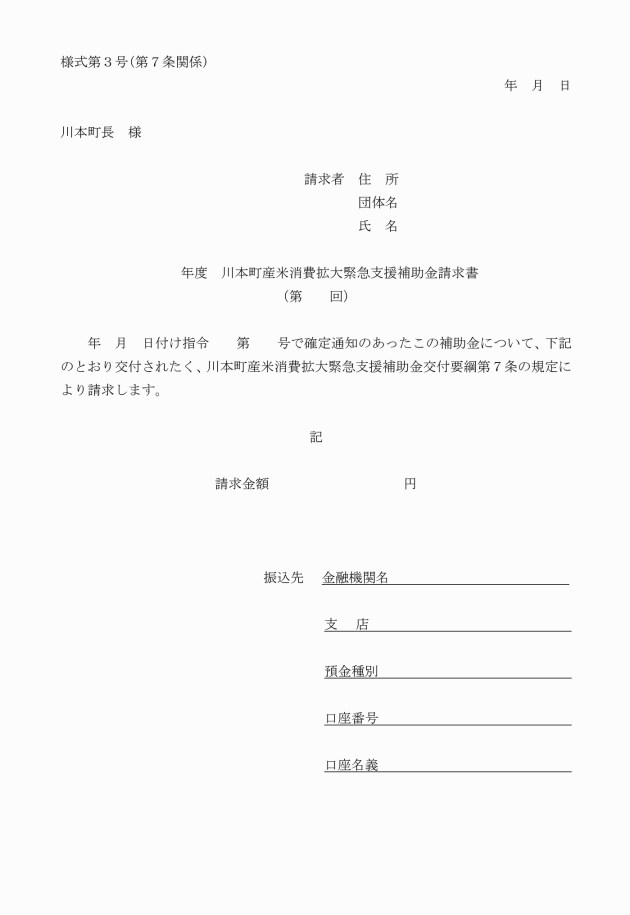 様式第３号(第７条関係)

年　月　日

川本町長　様

請求者　住　所
団体名
氏　名

年度　川本町産米消費拡大緊急支援補助金請求書
(第　　回)

年　月　日付け指令　　第　　号で確定通知のあったこの補助金について、下記のとおり交付されたく、川本町産米消費拡大緊急支援補助金交付要綱第７条の規定により請求します。

記

請求金額　　　　　　　　　円

振込先　金融機関名
支　店
預金種別
口座番号
口座名義